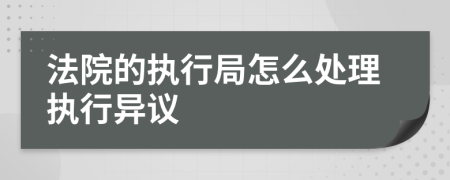 法院的执行局怎么处理执行异议